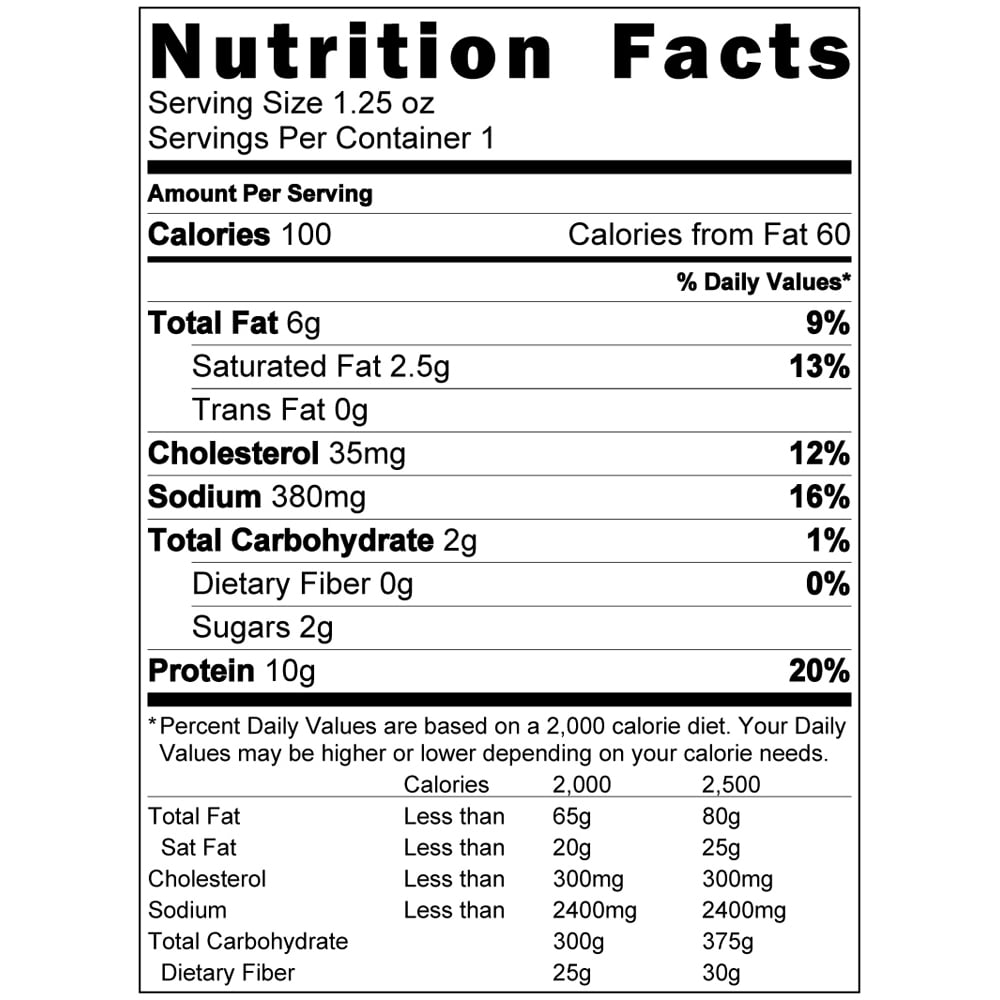 Nutrition Facts
Serving Size 1.25 oz
Servings Per Container 1

Amount Per Serving

Calories 100 Calories from Fat 60

% Daily Values*

Total Fat 6g 9%
Saturated Fat 2.5g 13%
Trans Fat 0g
Cholesterol 35mg 12%
Sodium 380mg 16%
Total Carbohydrate 2g 1%
Dietary Fiber 0g 0%
Sugars 2g
Protein 10g 20%

*Percent Daily Values are based on a 2,000 calorie diet. Your Daily Values may be higher or lower depending on your calorie needs.

|  | Calories | 2,000 | 2,500 |
|---|---|---|---|
| Total Fat | Less than | 65g | 80g |
| Sat Fat | Less than | 20g | 25g |
| Cholesterol | Less than | 300mg | 300mg |
| Sodium | Less than | 2400mg | 2400mg |
| Total Carbohydrate |  | 300g | 375g |
| Dietary Fiber |  | 25g | 30g |